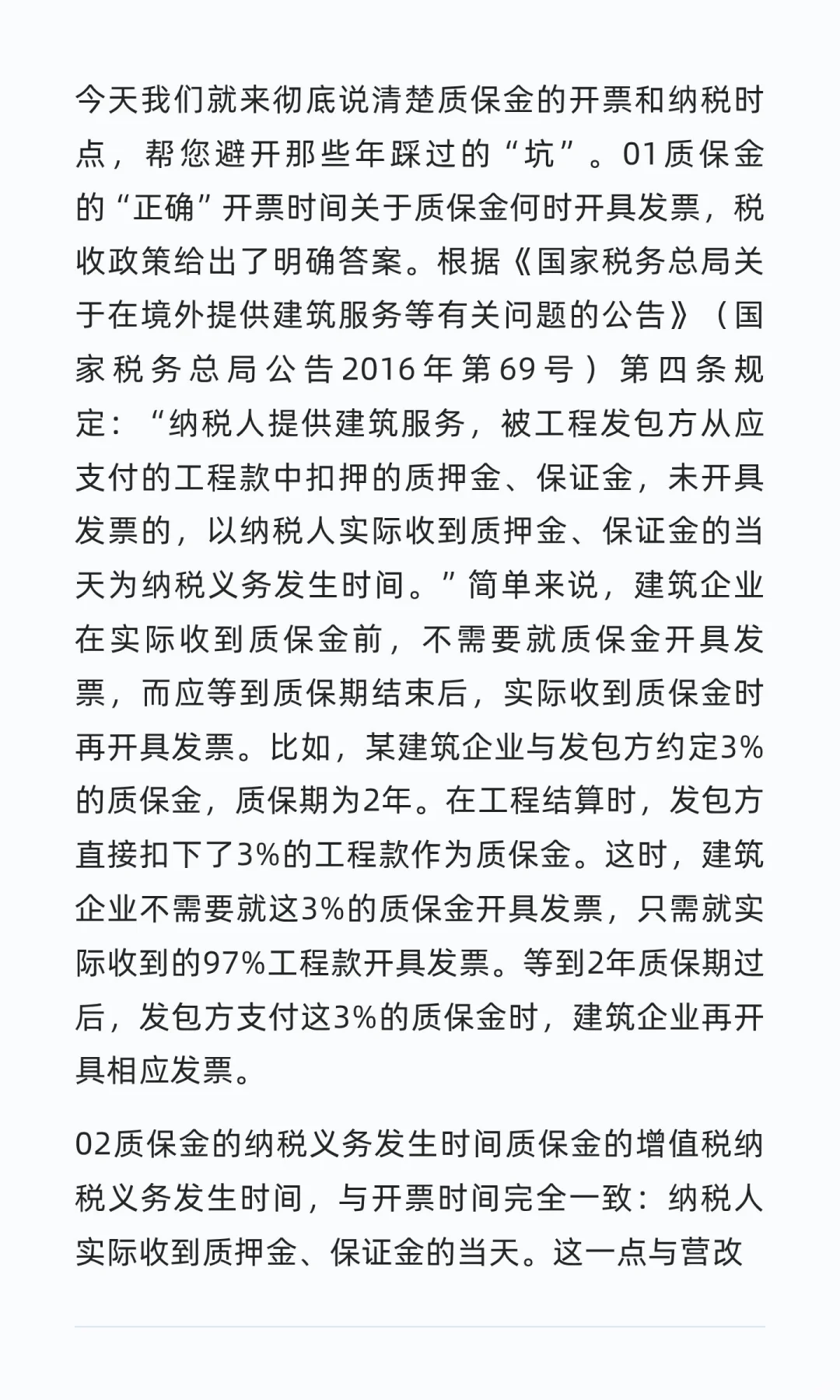 今天我们就来彻底说清楚质保金的开票和纳税时点，帮您避开那些年踩过的“坑”。01质保金的“正确”开票时间关于质保金何时开具发票，税收政策给出了明确答案。根据《国家税务总局关于在境外提供建筑服务等有关问题的公告》（国家税务总局公告2016年第69号）第四条规定：“纳税人提供建筑服务，被工程发包方从应支付的工程款中扣押的质押金、保证金，未开具发票的，以纳税人实际收到质押金、保证金的当天为纳税义务发生时间。”简单来说，建筑企业在实际收到质保金前，不需要就质保金开具发票，而应等到质保期结束后，实际收到质保金时再开具发票。比如，某建筑企业与发包方约定3%的质保金，质保期为2年。在工程结算时，发包方直接扣下了3%的工程款作为质保金。这时，建筑企业不需要就这3%的质保金开具发票，只需就实际收到的97%工程款开具发票。等到2年质保期过后，发包方支付这3%的质保金时，建筑企业再开具相应发票。

02质保金的纳税义务发生时间质保金的增值税纳税义务发生时间，与开票时间完全一致：纳税人实际收到质押金、保证金的当天。这一点与营改